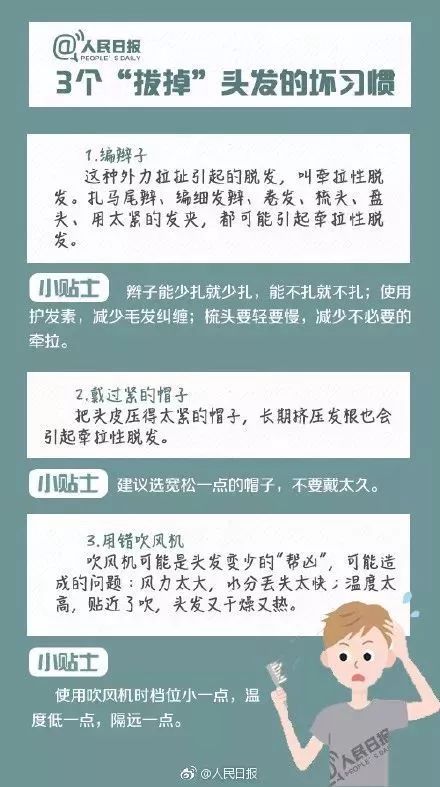 @人民日报
PEOPLE'S DAILY
3个“拔掉”头发的坏习惯

1.编辫子
这种外力拉扯引起的脱发，叫牵拉性脱发。扎马尾辫、编细发辫、卷发、梳头、盘头、用太紧的发夹，都可能引起牵拉性脱发。

小贴士 辫子能少扎就少扎，能不扎就不扎；使用护发素，减少毛发纠缠；梳头要轻要慢，减少不必要的牵拉。

2.戴过紧的帽子
把头皮压得太紧的帽子，长期挤压发根也会引起牵拉性脱发。

小贴士 建议选宽松一点的帽子，不要戴太久。

3.用错吹风机
吹风机可能是头发变少的“帮凶”，可能造成的问题：风力太大，水分丢失太快；温度太高，贴近了吹，头发又干燥又热。

小贴士
使用吹风机时档位小一点，温度低一点，隔远一点。

人民日报
PEOPLE'S DAILY

@人民日报